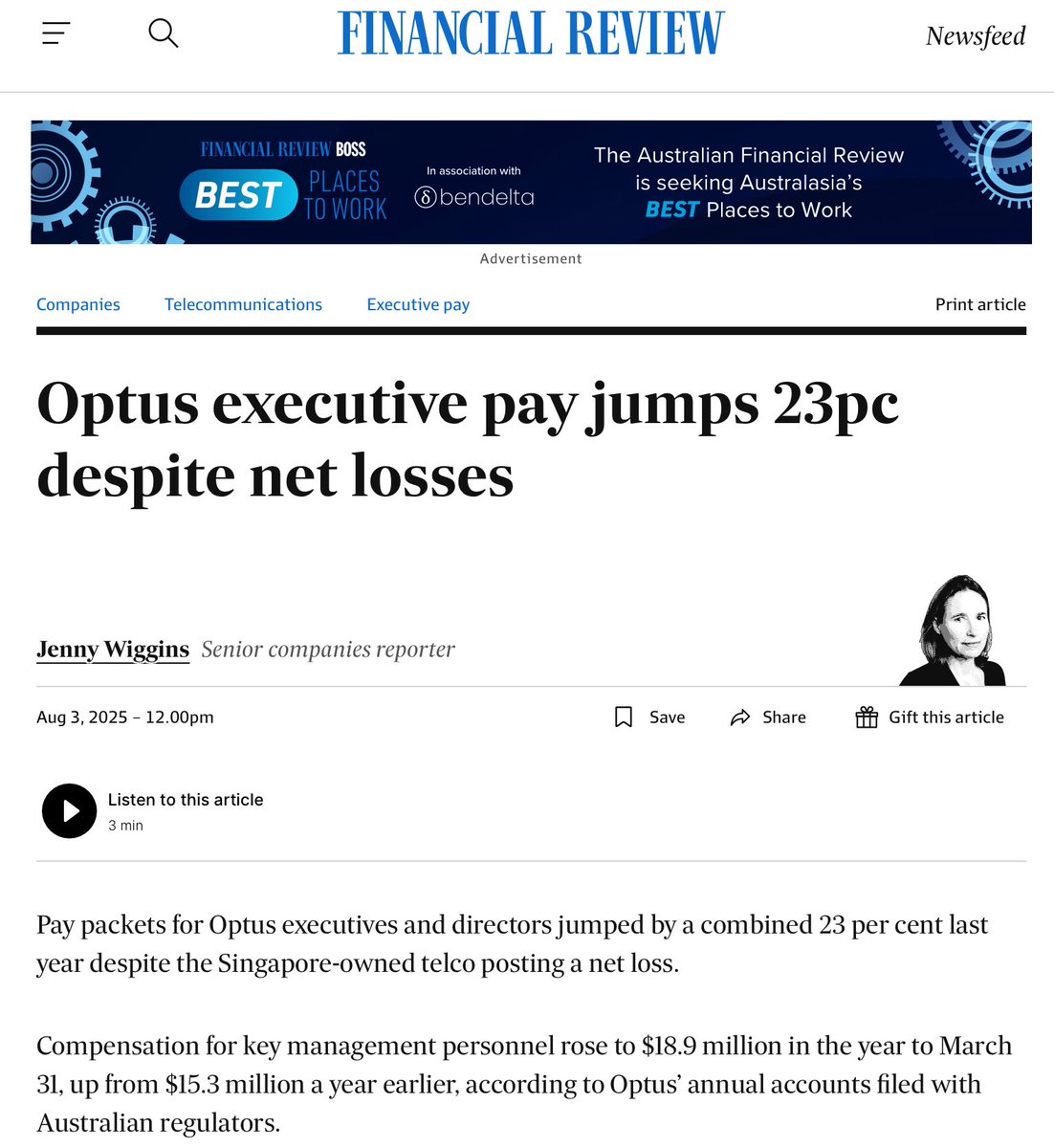 FINANCIAL REVIEW

Newsfeed

FINANCIAL REVIEW BOSS
BEST PLACES TO WORK
In association with
bendelta
The Australian Financial Review is seeking Australasia's BEST Places to Work

Advertisement

Companies Telecommunications Executive pay Print article

Optus executive pay jumps 23pc despite net losses

Jenny Wiggins Senior companies reporter

Aug 3, 2025 – 12.00pm

Save Share Gift this article

Listen to this article
3 min

Pay packets for Optus executives and directors jumped by a combined 23 per cent last year despite the Singapore-owned telco posting a net loss.

Compensation for key management personnel rose to $18.9 million in the year to March 31, up from $15.3 million a year earlier, according to Optus' annual accounts filed with Australian regulators.